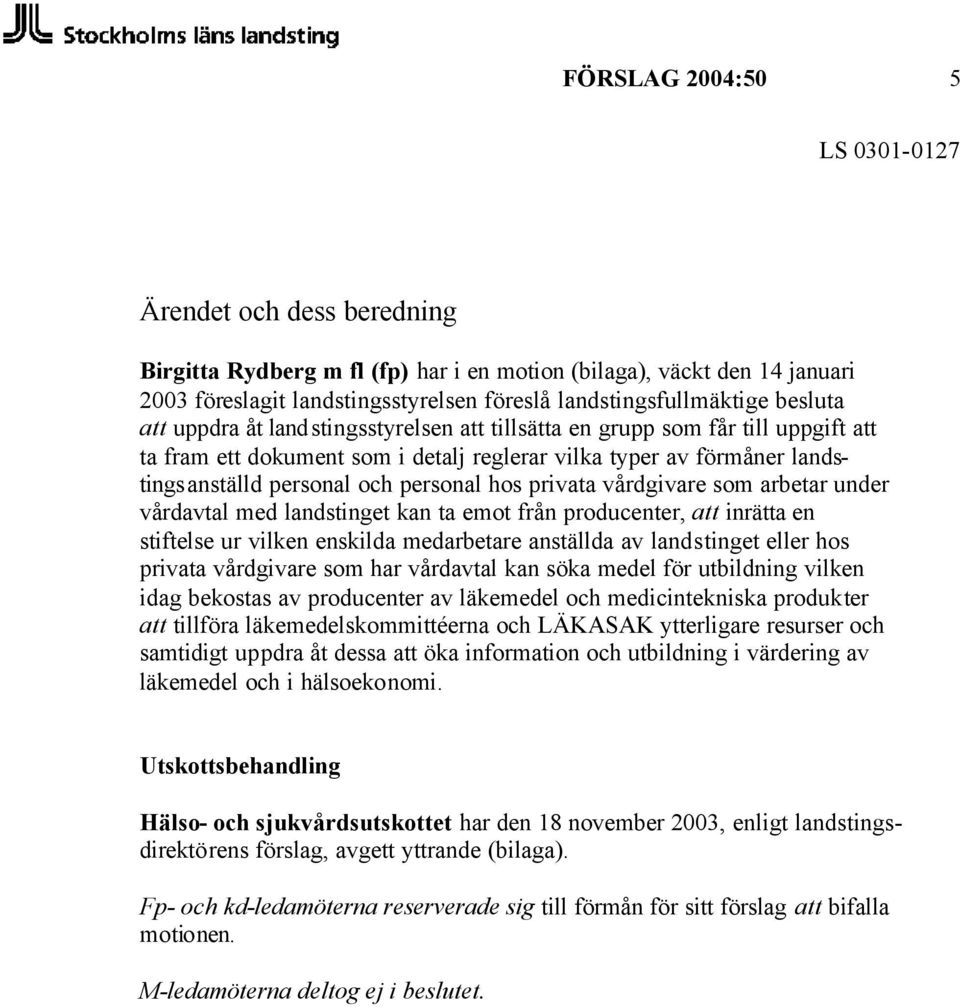 Stockholms läns landsting

FÖRSLAG 2004:50 5

LS 0301-0127

Ärendet och dess beredning

Birgitta Rydberg m fl (fp) har i en motion (bilaga), väckt den 14 januari 2003 föreslagit landstingsstyrelsen föreslå landstingsfullmäktige besluta att uppdra åt landstingsstyrelsen att tillsätta en grupp som får till uppgift att ta fram ett dokument som i detalj reglerar vilka typer av förmåner landstingsanställd personal och personal hos privata vårdgivare som arbetar under vårdavtal med landstinget kan ta emot från producenter, att inrätta en stiftelse ur vilken enskilda medarbetare anställda av landstinget eller hos privata vårdgivare som har vårdavtal kan söka medel för utbildning vilken idag bekostas av producenter av läkemedel och medicintekniska produkter att tillföra läkemedelskommittéerna och LÄKASAK ytterligare resurser och samtidigt uppdra åt dessa att öka information och utbildning i värdering av läkemedel och i hälsoekonomi.

Utskottsbehandling

Hälso- och sjukvårdsutskottet har den 18 november 2003, enligt landstingsdirektörens förslag, avgett yttrande (bilaga).

Fp- och kd-ledamöterna reserverade sig till förmån för sitt förslag att bifalla motionen.

M-ledamöterna deltog ej i beslutet.